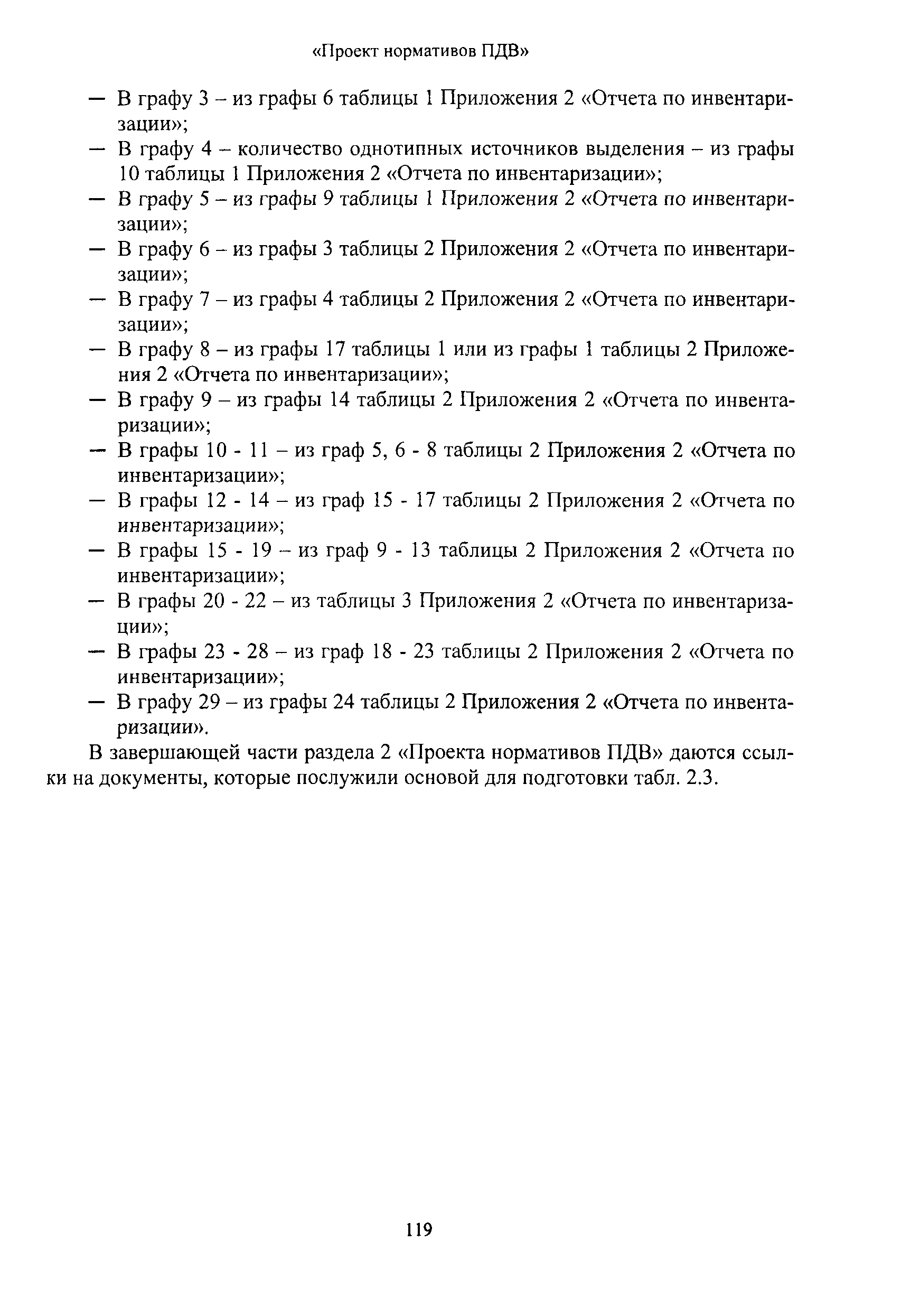 «Проект нормативов ПДВ»

— В графу 3 – из графы 6 таблицы 1 Приложения 2 «Отчета по инвентаризации»;
— В графу 4 – количество однотипных источников выделения – из графы 10 таблицы 1 Приложения 2 «Отчета по инвентаризации»;
— В графу 5 – из графы 9 таблицы 1 Приложения 2 «Отчета по инвентаризации»;
— В графу 6 – из графы 3 таблицы 2 Приложения 2 «Отчета по инвентаризации»;
— В графу 7 – из графы 4 таблицы 2 Приложения 2 «Отчета по инвентаризации»;
— В графу 8 – из графы 17 таблицы 1 или из графы 1 таблицы 2 Приложения 2 «Отчета по инвентаризации»;
— В графу 9 – из графы 14 таблицы 2 Приложения 2 «Отчета по инвентаризации»;
— В графы 10 - 11 – из граф 5, 6 - 8 таблицы 2 Приложения 2 «Отчета по инвентаризации»;
— В графы 12 - 14 – из граф 15 - 17 таблицы 2 Приложения 2 «Отчета по инвентаризации»;
— В графы 15 - 19 – из граф 9 - 13 таблицы 2 Приложения 2 «Отчета по инвентаризации»;
— В графы 20 - 22 – из таблицы 3 Приложения 2 «Отчета по инвентаризации»;
— В графы 23 - 28 – из граф 18 - 23 таблицы 2 Приложения 2 «Отчета по инвентаризации»;
— В графу 29 – из графы 24 таблицы 2 Приложения 2 «Отчета по инвентаризации».

В завершающей части раздела 2 «Проекта нормативов ПДВ» даются ссылки на документы, которые послужили основой для подготовки табл. 2.3.

119